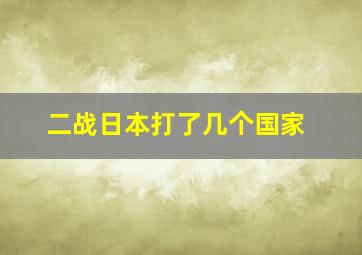 二战日本打了几个国家